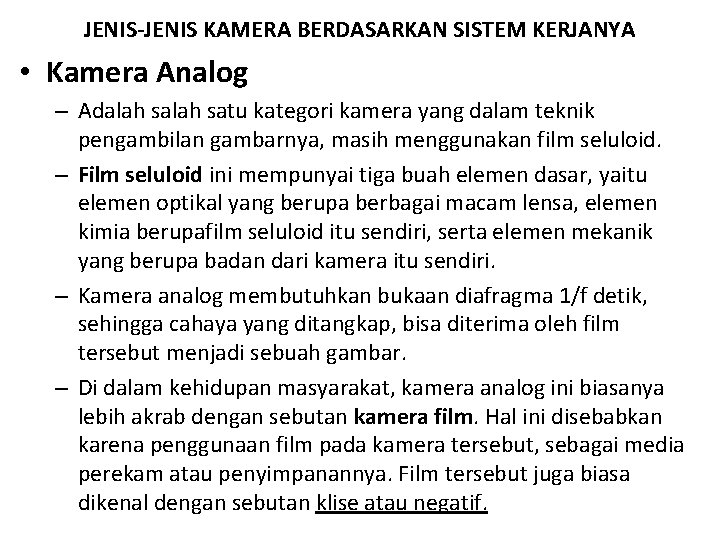 JENIS-JENIS KAMERA BERDASARKAN SISTEM KERJANYA

• Kamera Analog

– Adalah salah satu kategori kamera yang dalam teknik pengambilan gambarnya, masih menggunakan film seluloid.

– Film seluloid ini mempunyai tiga buah elemen dasar, yaitu elemen optikal yang berupa berbagai macam lensa, elemen kimia berupafilm seluloid itu sendiri, serta elemen mekanik yang berupa badan dari kamera itu sendiri.

– Kamera analog membutuhkan bukaan diafragma 1/f detik, sehingga cahaya yang ditangkap, bisa diterima oleh film tersebut menjadi sebuah gambar.

– Di dalam kehidupan masyarakat, kamera analog ini biasanya lebih akrab dengan sebutan kamera film. Hal ini disebabkan karena penggunaan film pada kamera tersebut, sebagai media perekam atau penyimpanannya. Film tersebut juga biasa dikenal dengan sebutan klise atau negatif.